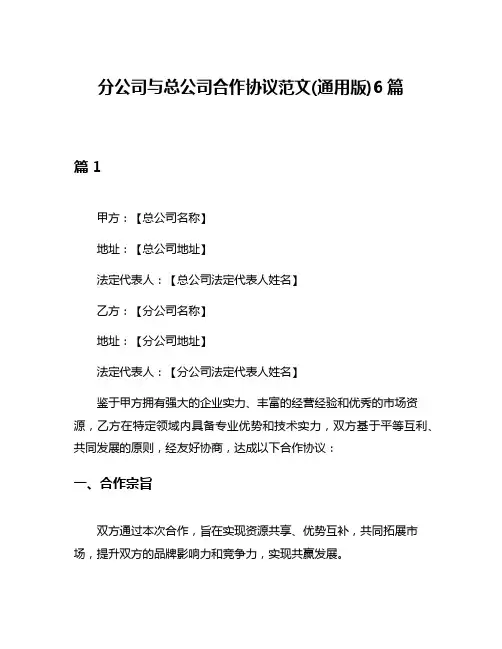 分公司与总公司合作协议范文(通用版)6篇

篇1

甲方：【总公司名称】

地址：【总公司地址】

法定代表人：【总公司法定代表人姓名】

乙方：【分公司名称】

地址：【分公司地址】

法定代表人：【分公司法定代表人姓名】

鉴于甲方拥有强大的企业实力、丰富的经营经验和优秀的市场资源，乙方在特定领域内具备专业优势和技术实力，双方基于平等互利、共同发展的原则，经友好协商，达成以下合作协议：

一、合作宗旨

双方通过本次合作，旨在实现资源共享、优势互补，共同拓展市场，提升双方的品牌影响力和竞争力，实现共赢发展。